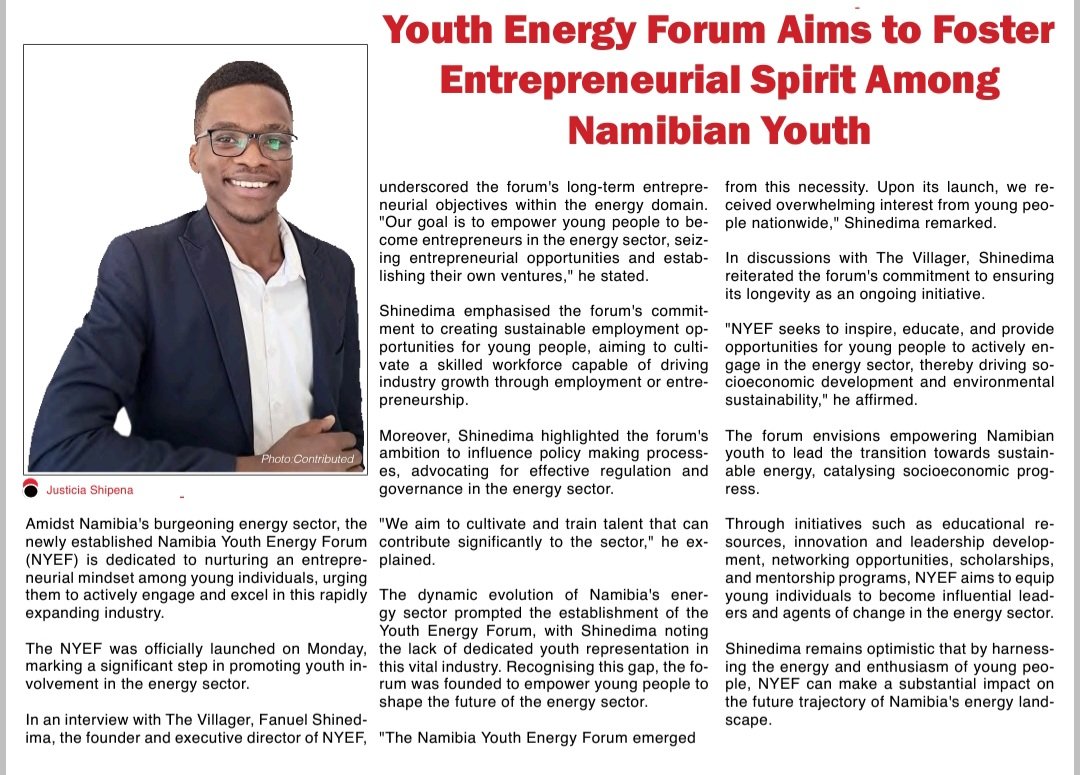 Youth Energy Forum Aims to Foster Entrepreneurial Spirit Among Namibian Youth

Photo:Contributed

Justicia Shipena

Amidst Namibia's burgeoning energy sector, the newly established Namibia Youth Energy Forum (NYEF) is dedicated to nurturing an entrepreneurial mindset among young individuals, urging them to actively engage and excel in this rapidly expanding industry.

The NYEF was officially launched on Monday, marking a significant step in promoting youth involvement in the energy sector.

In an interview with The Villager, Fanuel Shinedima, the founder and executive director of NYEF, underscored the forum's long-term entrepreneurial objectives within the energy domain. "Our goal is to empower young people to become entrepreneurs in the energy sector, seizing entrepreneurial opportunities and establishing their own ventures," he stated.

Shinedima emphasised the forum's commitment to creating sustainable employment opportunities for young people, aiming to cultivate a skilled workforce capable of driving industry growth through employment or entrepreneurship.

Moreover, Shinedima highlighted the forum's ambition to influence policy making processes, advocating for effective regulation and governance in the energy sector.

"We aim to cultivate and train talent that can contribute significantly to the sector," he explained.

The dynamic evolution of Namibia's energy sector prompted the establishment of the Youth Energy Forum, with Shinedima noting the lack of dedicated youth representation in this vital industry. Recognising this gap, the forum was founded to empower young people to shape the future of the energy sector.

"The Namibia Youth Energy Forum emerged from this necessity. Upon its launch, we received overwhelming interest from young people nationwide," Shinedima remarked.

In discussions with The Villager, Shinedima reiterated the forum's commitment to ensuring its longevity as an ongoing initiative.

"NYEF seeks to inspire, educate, and provide opportunities for young people to actively engage in the energy sector, thereby driving socioeconomic development and environmental sustainability," he affirmed.

The forum envisions empowering Namibian youth to lead the transition towards sustainable energy, catalysing socioeconomic progress.

Through initiatives such as educational resources, innovation and leadership development, networking opportunities, scholarships, and mentorship programs, NYEF aims to equip young individuals to become influential leaders and agents of change in the energy sector.

Shinedima remains optimistic that by harnessing the energy and enthusiasm of young people, NYEF can make a substantial impact on the future trajectory of Namibia's energy landscape.